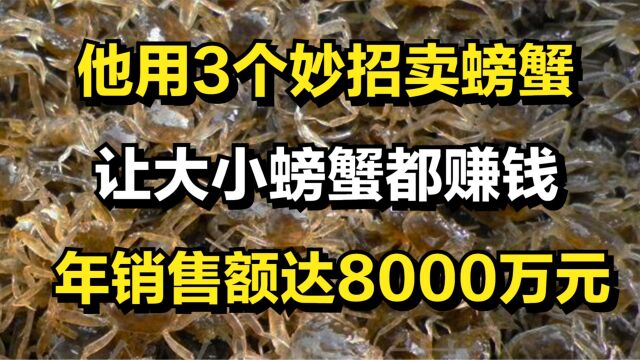 他用3个妙招卖螃蟹

让大小螃蟹都赚钱

年销售额达8000万元